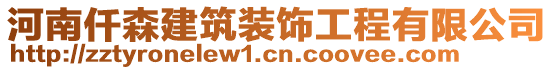 河南仟森建筑装饰工程有限公司
http://zztyronelew1.cn.coovee.com